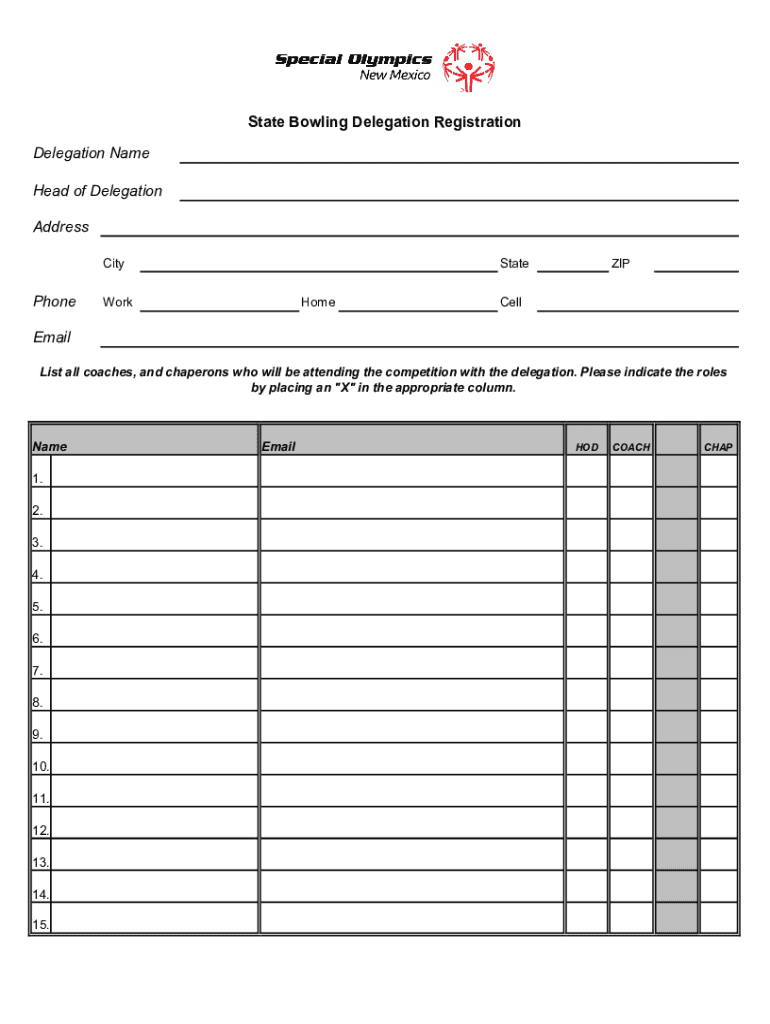 Special Olympics
New Mexico

State Bowling Delegation Registration

Delegation Name

Head of Delegation

Address

City State ZIP

Phone Work Home Cell

Email

List all coaches, and chaperons who will be attending the competition with the delegation. Please indicate the roles by placing an "X" in the appropriate column.

| Name | Email | HOD | COACH | | CHAP |
|---|---|---|---|---|---|
| 1. | | | | | |
| 2. | | | | | |
| 3. | | | | | |
| 4. | | | | | |
| 5. | | | | | |
| 6. | | | | | |
| 7. | | | | | |
| 8. | | | | | |
| 9. | | | | | |
| 10. | | | | | |
| 11. | | | | | |
| 12. | | | | | |
| 13. | | | | | |
| 14. | | | | | |
| 15. | | | | | |